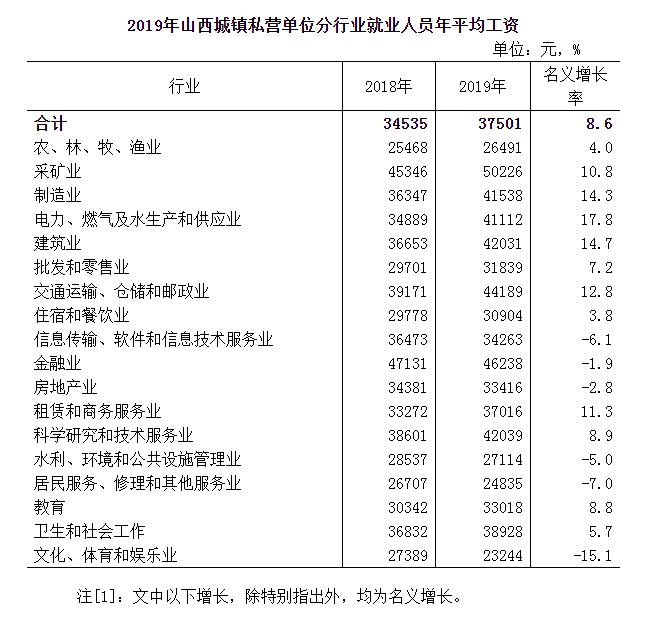 2019年山西城镇私营单位分行业就业人员年平均工资

单位：元，%

| 行业 | 2018年 | 2019年 | 名义增长率 |
|---|---|---|---|
| 合计 | 34535 | 37501 | 8.6 |
| 农、林、牧、渔业 | 25468 | 26491 | 4.0 |
| 采矿业 | 45346 | 50226 | 10.8 |
| 制造业 | 36347 | 41538 | 14.3 |
| 电力、燃气及水生产和供应业 | 34889 | 41112 | 17.8 |
| 建筑业 | 36653 | 42031 | 14.7 |
| 批发和零售业 | 29701 | 31839 | 7.2 |
| 交通运输、仓储和邮政业 | 39171 | 44189 | 12.8 |
| 住宿和餐饮业 | 29778 | 30904 | 3.8 |
| 信息传输、软件和信息技术服务业 | 36473 | 34263 | -6.1 |
| 金融业 | 47131 | 46238 | -1.9 |
| 房地产业 | 34381 | 33416 | -2.8 |
| 租赁和商务服务业 | 33272 | 37016 | 11.3 |
| 科学研究和技术服务业 | 38601 | 42039 | 8.9 |
| 水利、环境和公共设施管理业 | 28537 | 27114 | -5.0 |
| 居民服务、修理和其他服务业 | 26707 | 24835 | -7.0 |
| 教育 | 30342 | 33018 | 8.8 |
| 卫生和社会工作 | 36832 | 38928 | 5.7 |
| 文化、体育和娱乐业 | 27389 | 23244 | -15.1 |

注[1]：文中以下增长，除特别指出外，均为名义增长。